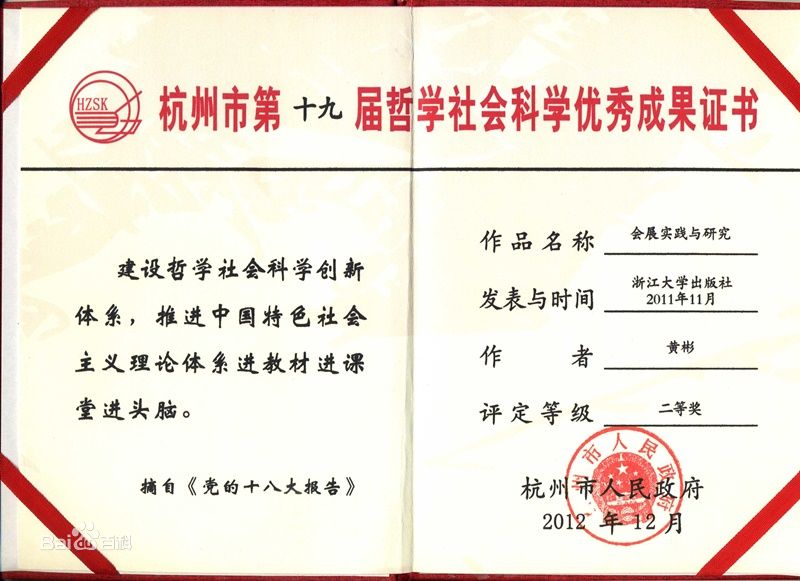 HZSK

杭州市第 十九 届哲学社会科学优秀成果证书

建设哲学社会科学创新体系，推进中国特色社会主义理论体系进教材进课堂进头脑。

摘自《党的十八大报告》

作品名称 会展实践与研究

发表与时间 浙江大学出版社 2011年11月

作　　者 黄彬

评定等级 二等奖

杭州市人民政府

杭州市人民政府

2012 年 12 月

Baidu百科